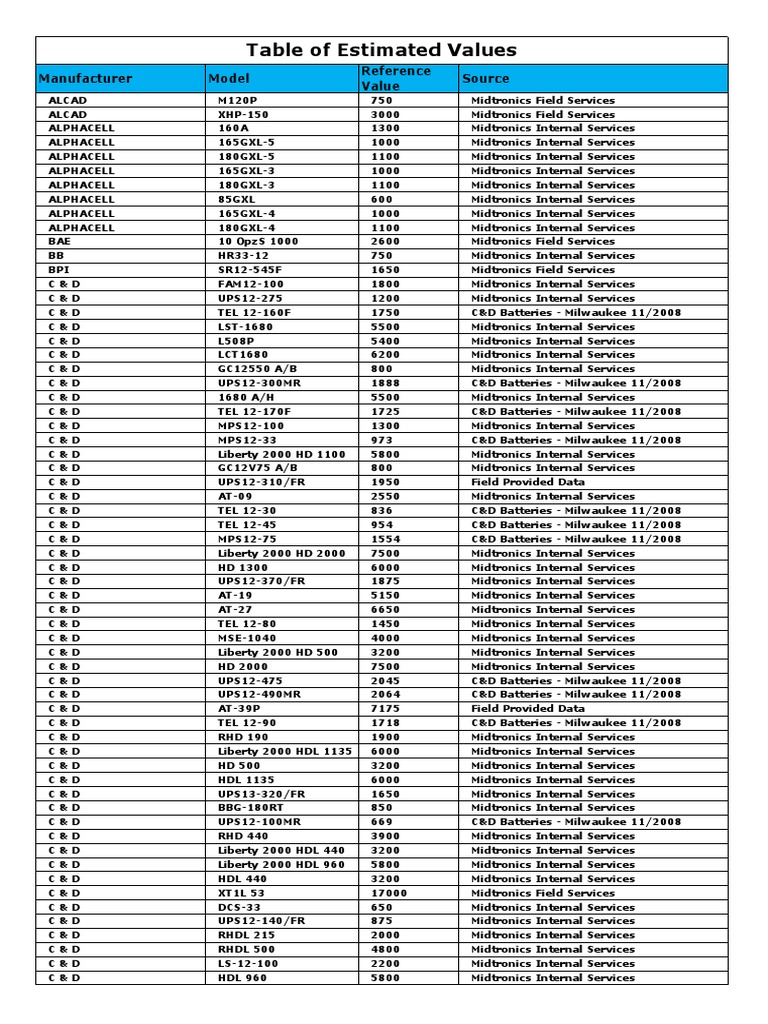 Table of Estimated Values

| Manufacturer | Model | Reference Value | Source |
|---|---|---|---|
| ALCAD | M120P | 750 | Midtronics Field Services |
| ALCAD | XHP-150 | 3000 | Midtronics Field Services |
| ALPHACELL | 160A | 1300 | Midtronics Internal Services |
| ALPHACELL | 165GXL-5 | 1000 | Midtronics Internal Services |
| ALPHACELL | 180GXL-5 | 1100 | Midtronics Internal Services |
| ALPHACELL | 165GXL-3 | 1000 | Midtronics Internal Services |
| ALPHACELL | 180GXL-3 | 1100 | Midtronics Internal Services |
| ALPHACELL | 85GXL | 600 | Midtronics Internal Services |
| ALPHACELL | 165GXL-4 | 1000 | Midtronics Internal Services |
| ALPHACELL | 180GXL-4 | 1100 | Midtronics Internal Services |
| BAE | 10 OpzS 1000 | 2600 | Midtronics Field Services |
| BB | HR33-12 | 750 | Midtronics Internal Services |
| BPI | SR12-545F | 1650 | Midtronics Field Services |
| C & D | FAM12-100 | 1800 | Midtronics Internal Services |
| C & D | UPS12-275 | 1200 | Midtronics Internal Services |
| C & D | TEL 12-160F | 1750 | C&D Batteries - Milwaukee 11/2008 |
| C & D | LST-1680 | 5500 | Midtronics Internal Services |
| C & D | L508P | 5400 | Midtronics Internal Services |
| C & D | LCT1680 | 6200 | Midtronics Internal Services |
| C & D | GC12550 A/B | 800 | Midtronics Internal Services |
| C & D | UPS12-300MR | 1888 | C&D Batteries - Milwaukee 11/2008 |
| C & D | 1680 A/H | 5500 | Midtronics Internal Services |
| C & D | TEL 12-170F | 1725 | C&D Batteries - Milwaukee 11/2008 |
| C & D | MPS12-100 | 1300 | Midtronics Internal Services |
| C & D | MPS12-33 | 973 | C&D Batteries - Milwaukee 11/2008 |
| C & D | Liberty 2000 HD 1100 | 5800 | Midtronics Internal Services |
| C & D | GC12V75 A/B | 800 | Midtronics Internal Services |
| C & D | UPS12-310/FR | 1950 | Field Provided Data |
| C & D | AT-09 | 2550 | Midtronics Internal Services |
| C & D | TEL 12-30 | 836 | C&D Batteries - Milwaukee 11/2008 |
| C & D | TEL 12-45 | 954 | C&D Batteries - Milwaukee 11/2008 |
| C & D | MPS12-75 | 1554 | C&D Batteries - Milwaukee 11/2008 |
| C & D | Liberty 2000 HD 2000 | 7500 | Midtronics Internal Services |
| C & D | HD 1300 | 6000 | Midtronics Internal Services |
| C & D | UPS12-370/FR | 1875 | Midtronics Internal Services |
| C & D | AT-19 | 5150 | Midtronics Internal Services |
| C & D | AT-27 | 6650 | Midtronics Internal Services |
| C & D | TEL 12-80 | 1450 | Midtronics Internal Services |
| C & D | MSE-1040 | 4000 | Midtronics Internal Services |
| C & D | Liberty 2000 HD 500 | 3200 | Midtronics Internal Services |
| C & D | HD 2000 | 7500 | Midtronics Internal Services |
| C & D | UPS12-475 | 2045 | C&D Batteries - Milwaukee 11/2008 |
| C & D | UPS12-490MR | 2064 | C&D Batteries - Milwaukee 11/2008 |
| C & D | AT-39P | 7175 | Field Provided Data |
| C & D | TEL 12-90 | 1718 | C&D Batteries - Milwaukee 11/2008 |
| C & D | RHD 190 | 1900 | Midtronics Internal Services |
| C & D | Liberty 2000 HDL 1135 | 6000 | Midtronics Internal Services |
| C & D | HD 500 | 3200 | Midtronics Internal Services |
| C & D | HDL 1135 | 6000 | Midtronics Internal Services |
| C & D | UPS13-320/FR | 1650 | Midtronics Internal Services |
| C & D | BBG-180RT | 850 | Midtronics Internal Services |
| C & D | UPS12-100MR | 669 | C&D Batteries - Milwaukee 11/2008 |
| C & D | RHD 440 | 3900 | Midtronics Internal Services |
| C & D | Liberty 2000 HDL 440 | 3200 | Midtronics Internal Services |
| C & D | Liberty 2000 HDL 960 | 5800 | Midtronics Internal Services |
| C & D | HDL 440 | 3200 | Midtronics Internal Services |
| C & D | XT1L 53 | 17000 | Midtronics Field Services |
| C & D | DCS-33 | 650 | Midtronics Internal Services |
| C & D | UPS12-140/FR | 875 | Midtronics Internal Services |
| C & D | RHDL 215 | 2000 | Midtronics Internal Services |
| C & D | RHDL 500 | 4800 | Midtronics Internal Services |
| C & D | LS-12-100 | 2200 | Midtronics Internal Services |
| C & D | HDL 960 | 5800 | Midtronics Internal Services |